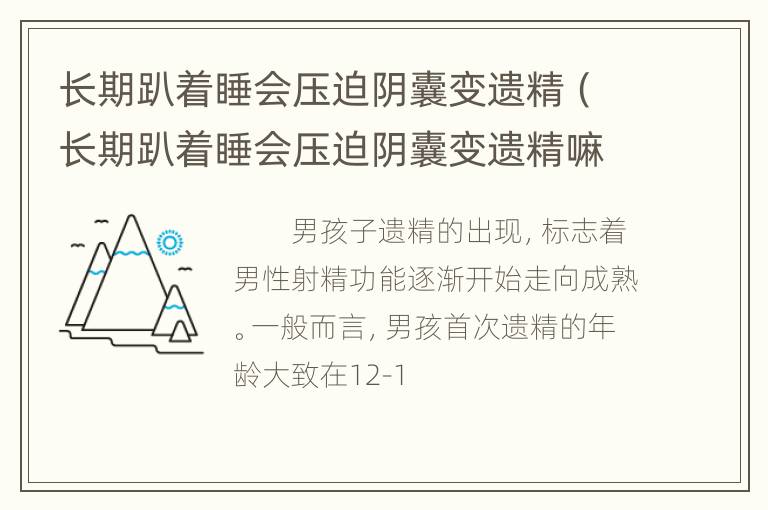 长期趴着睡会压迫阴囊变遗精（长期趴着睡会压迫阴囊变遗精嘛

男孩子遗精的出现，标志着男性射精功能逐渐开始走向成熟。一般而言，男孩首次遗精的年龄大致在12-1